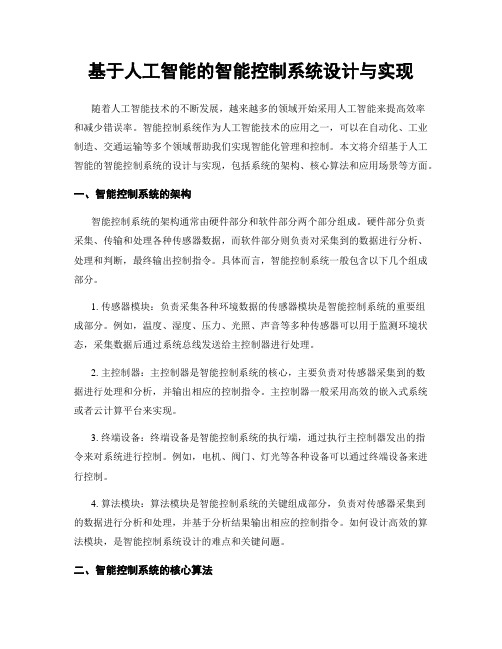 基于人工智能的智能控制系统设计与实现

随着人工智能技术的不断发展，越来越多的领域开始采用人工智能来提高效率和减少错误率。智能控制系统作为人工智能技术的应用之一，可以在自动化、工业制造、交通运输等多个领域帮助我们实现智能化管理和控制。本文将介绍基于人工智能的智能控制系统的设计与实现，包括系统的架构、核心算法和应用场景等方面。

一、智能控制系统的架构

智能控制系统的架构通常由硬件部分和软件部分两个部分组成。硬件部分负责采集、传输和处理各种传感器数据，而软件部分则负责对采集到的数据进行分析、处理和判断，最终输出控制指令。具体而言，智能控制系统一般包含以下几个组成部分。

1. 传感器模块：负责采集各种环境数据的传感器模块是智能控制系统的重要组成部分。例如，温度、湿度、压力、光照、声音等多种传感器可以用于监测环境状态，采集数据后通过系统总线发送给主控制器进行处理。

2. 主控制器：主控制器是智能控制系统的核心，主要负责对传感器采集到的数据进行处理和分析，并输出相应的控制指令。主控制器一般采用高效的嵌入式系统或者云计算平台来实现。

3. 终端设备：终端设备是智能控制系统的执行端，通过执行主控制器发出的指令来对系统进行控制。例如，电机、阀门、灯光等各种设备可以通过终端设备来进行控制。

4. 算法模块：算法模块是智能控制系统的关键组成部分，负责对传感器采集到的数据进行分析和处理，并基于分析结果输出相应的控制指令。如何设计高效的算法模块，是智能控制系统设计的难点和关键问题。

二、智能控制系统的核心算法